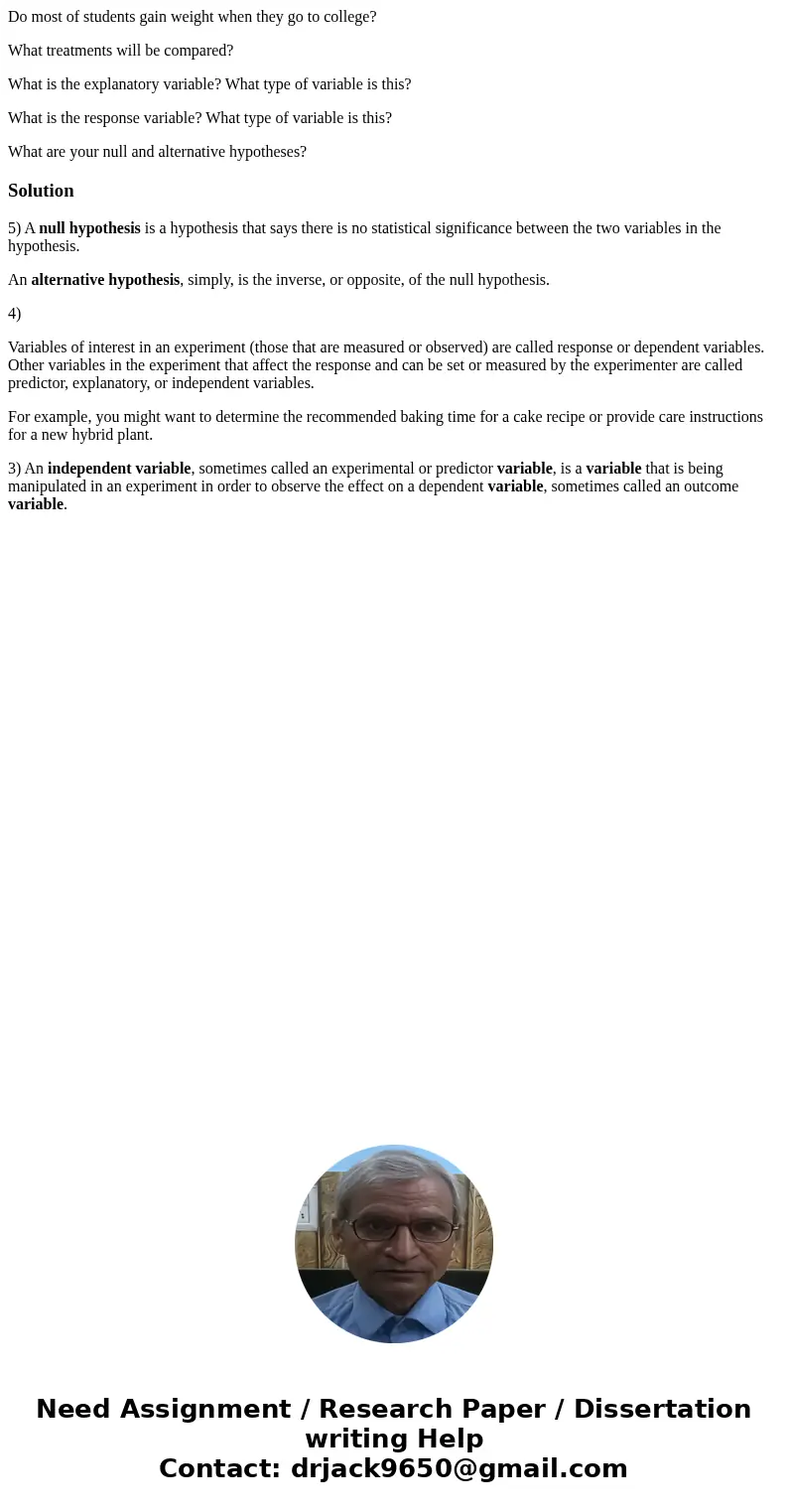 Do most of students gain weight when they go to college?

What treatments will be compared?

What is the explanatory variable? What type of variable is this?

What is the response variable? What type of variable is this?

What are your null and alternative hypotheses?

Solution

5) A null hypothesis is a hypothesis that says there is no statistical significance between the two variables in the hypothesis.

An alternative hypothesis, simply, is the inverse, or opposite, of the null hypothesis.

4)

Variables of interest in an experiment (those that are measured or observed) are called response or dependent variables. Other variables in the experiment that affect the response and can be set or measured by the experimenter are called predictor, explanatory, or independent variables.

For example, you might want to determine the recommended baking time for a cake recipe or provide care instructions for a new hybrid plant.

3) An independent variable, sometimes called an experimental or predictor variable, is a variable that is being manipulated in an experiment in order to observe the effect on a dependent variable, sometimes called an outcome variable.

Need Assignment / Research Paper / Dissertation writing Help
Contact: drjack9650@gmail.com